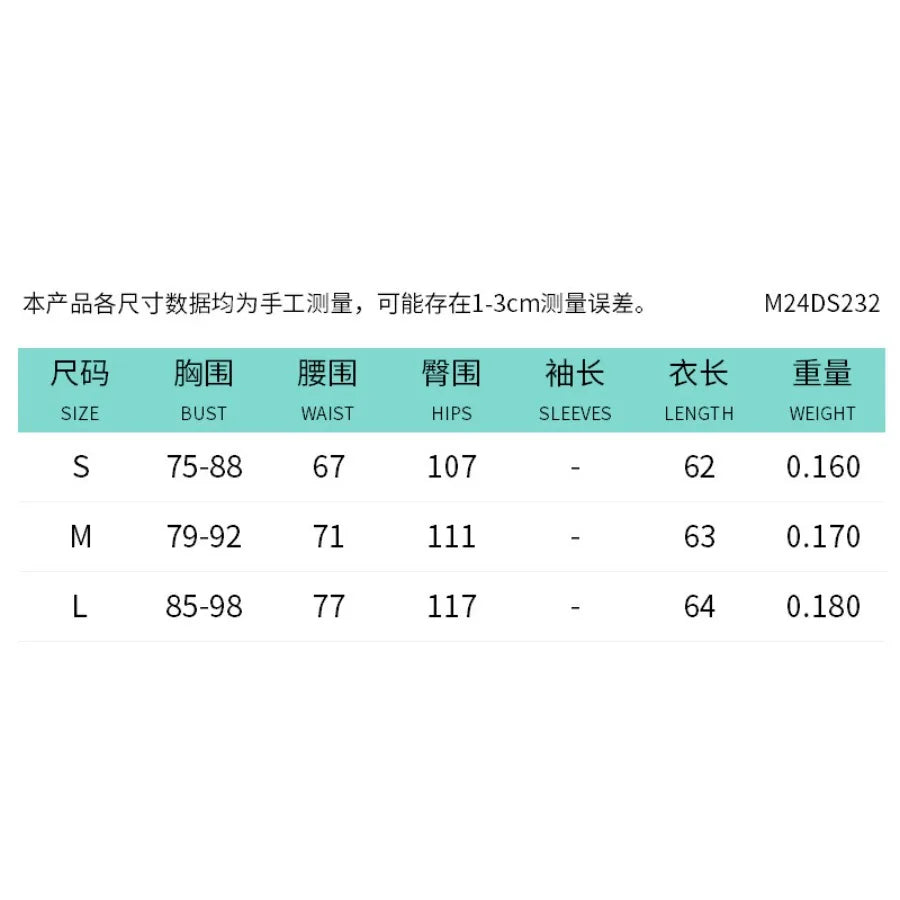 本产品各尺寸数据均为手工测量，可能存在1-3cm测量误差。 M24DS232

| 尺码 SIZE | 胸围 BUST | 腰围 WAIST | 臀围 HIPS | 袖长 SLEEVES | 衣长 LENGTH | 重量 WEIGHT |
|---|---|---|---|---|---|---|
| S | 75-88 | 67 | 107 | - | 62 | 0.160 |
| M | 79-92 | 71 | 111 | - | 63 | 0.170 |
| L | 85-98 | 77 | 117 | - | 64 | 0.180 |